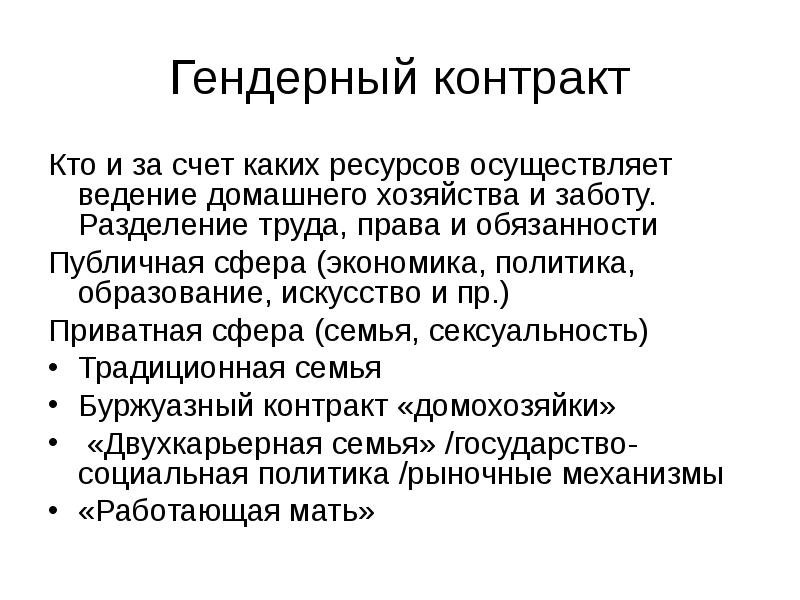 Гендерный контракт

Кто и за счет каких ресурсов осуществляет ведение домашнего хозяйства и заботу. Разделение труда, права и обязанности

Публичная сфера (экономика, политика, образование, искусство и пр.)

Приватная сфера (семья, сексуальность)

• Традиционная семья
• Буржуазный контракт «домохозяйки»
• «Двухкарьерная семья» /государство-социальная политика /рыночные механизмы
• «Работающая мать»